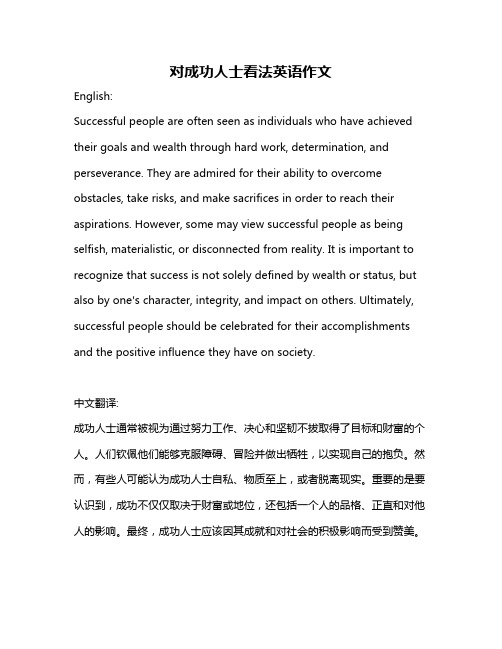 对成功人士看法英语作文

English:

Successful people are often seen as individuals who have achieved their goals and wealth through hard work, determination, and perseverance. They are admired for their ability to overcome obstacles, take risks, and make sacrifices in order to reach their aspirations. However, some may view successful people as being selfish, materialistic, or disconnected from reality. It is important to recognize that success is not solely defined by wealth or status, but also by one's character, integrity, and impact on others. Ultimately, successful people should be celebrated for their accomplishments and the positive influence they have on society.

中文翻译:

成功人士通常被视为通过努力工作、决心和坚韧不拔取得了目标和财富的个人。人们钦佩他们能够克服障碍、冒险并做出牺牲，以实现自己的抱负。然而，有些人可能认为成功人士自私、物质至上，或者脱离现实。重要的是要认识到，成功不仅仅取决于财富或地位，还包括一个人的品格、正直和对他人的影响。最终，成功人士应该因其成就和对社会的积极影响而受到赞美。